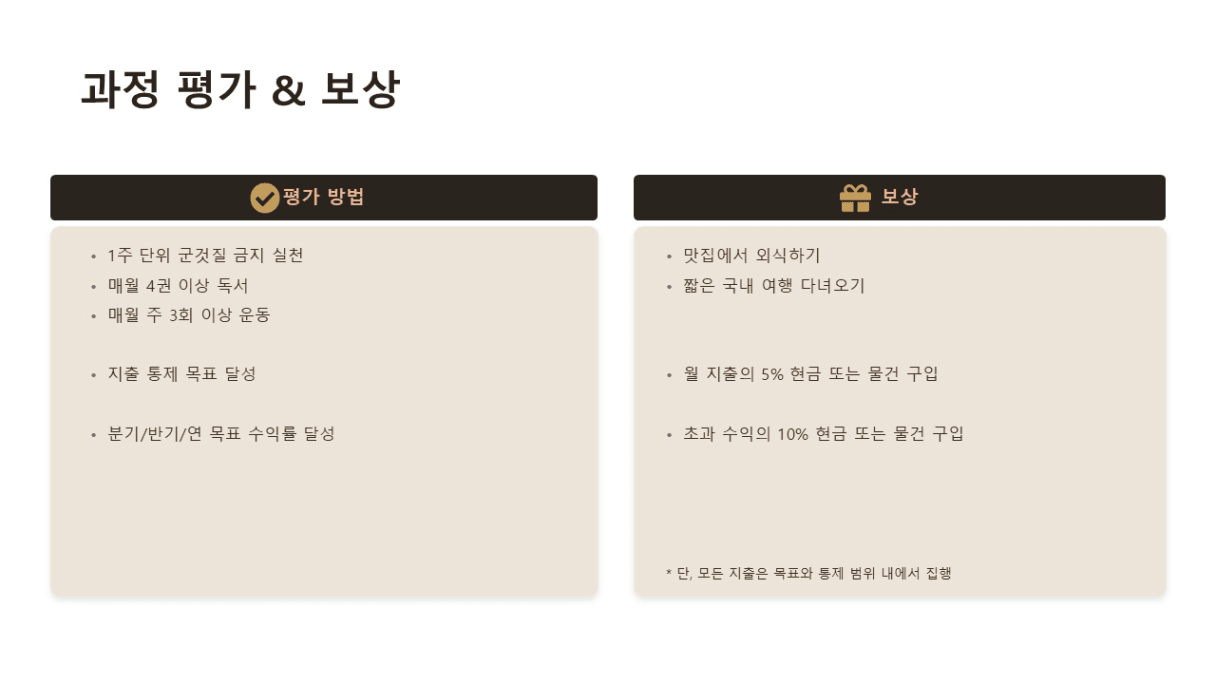 과정 평가 & 보상

평가 방법

• 1주 단위 군것질 금지 실천
• 매월 4권 이상 독서
• 매월 주 3회 이상 운동

• 지출 통제 목표 달성

• 분기/반기/연 목표 수익률 달성

보상

• 맛집에서 외식하기
• 짧은 국내 여행 다녀오기

• 월 지출의 5% 현금 또는 물건 구입

• 초과 수익의 10% 현금 또는 물건 구입

* 단, 모든 지출은 목표와 통제 범위 내에서 집행